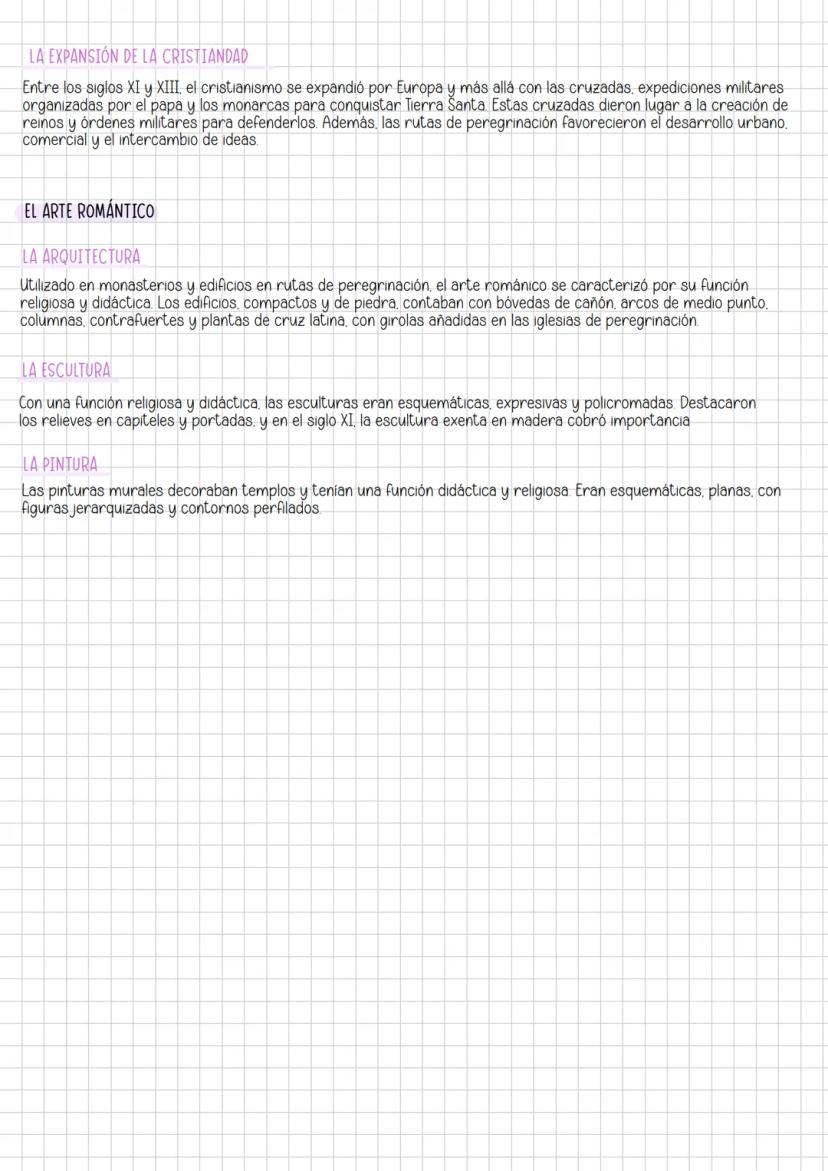 LA EXPANSIÓN DE LA CRISTIANDAD

Entre los siglos XI y XIII, el cristianismo se expandió por Europa y más allá con las cruzadas, expediciones militares organizadas por el papa y los monarcas para conquistar Tierra Santa. Estas cruzadas dieron lugar a la creación de reinos y órdenes militares para defenderlos. Además, las rutas de peregrinación favorecieron el desarrollo urbano, comercial y el intercambio de ideas.

EL ARTE ROMÁNTICO

LA ARQUITECTURA

Utilizado en monasterios y edificios en rutas de peregrinación, el arte románico se caracterizó por su función religiosa y didáctica. Los edificios, compactos y de piedra, contaban con bóvedas de cañón, arcos de medio punto, columnas, contrafuertes y plantas de cruz latina, con girolas añadidas en las iglesias de peregrinación.

LA ESCULTURA

Con una función religiosa y didáctica, las esculturas eran esquemáticas, expresivas y policromadas. Destacaron los relieves en capiteles y portadas, y en el siglo XI, la escultura exenta en madera cobró importancia

LA PINTURA

Las pinturas murales decoraban templos y tenían una función didáctica y religiosa. Eran esquemáticas, planas, con figuras jerarquizadas y contornos perfilados.